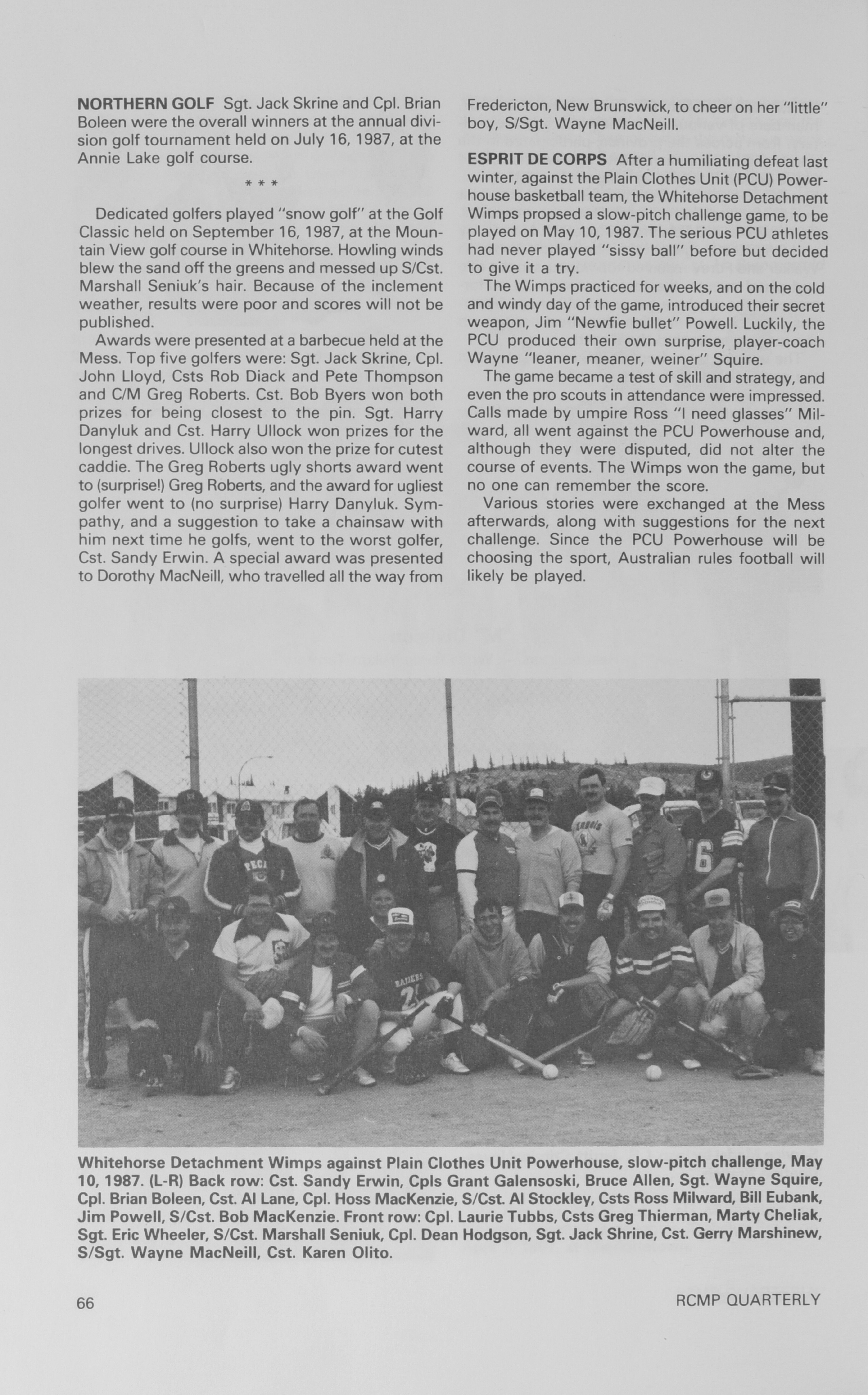 NORTHERN GOLF Sgt. Jack Skrine and Cpl. Brian Boleen were the overall winners at the annual division golf tournament held on July 16, 1987, at the Annie Lake golf course.

* * *

Dedicated golfers played "snow golf" at the Golf Classic held on September 16, 1987, at the Mountain View golf course in Whitehorse. Howling winds blew the sand off the greens and messed up S/Cst. Marshall Seniuk's hair. Because of the inclement weather, results were poor and scores will not be published.

Awards were presented at a barbecue held at the Mess. Top five golfers were: Sgt. Jack Skrine, Cpl. John Lloyd, Csts Rob Diack and Pete Thompson and C/M Greg Roberts. Cst. Bob Byers won both prizes for being closest to the pin. Sgt. Harry Danyluk and Cst. Harry Ullock won prizes for the longest drives. Ullock also won the prize for cutest caddie. The Greg Roberts ugly shorts award went to (surprise!) Greg Roberts, and the award for ugliest golfer went to (no surprise) Harry Danyluk. Sympathy, and a suggestion to take a chainsaw with him next time he golfs, went to the worst golfer, Cst. Sandy Erwin. A special award was presented to Dorothy MacNeill, who travelled all the way from Fredericton, New Brunswick, to cheer on her "little" boy, S/Sgt. Wayne MacNeill.

ESPRIT DE CORPS After a humiliating defeat last winter, against the Plain Clothes Unit (PCU) Powerhouse basketball team, the Whitehorse Detachment Wimps propsed a slow-pitch challenge game, to be played on May 10, 1987. The serious PCU athletes had never played "sissy ball" before but decided to give it a try.

The Wimps practiced for weeks, and on the cold and windy day of the game, introduced their secret weapon, Jim "Newfie bullet" Powell. Luckily, the PCU produced their own surprise, player-coach Wayne "leaner, meaner, weiner" Squire.

The game became a test of skill and strategy, and even the pro scouts in attendance were impressed. Calls made by umpire Ross "I need glasses" Milward, all went against the PCU Powerhouse and, although they were disputed, did not alter the course of events. The Wimps won the game, but no one can remember the score.

Various stories were exchanged at the Mess afterwards, along with suggestions for the next challenge. Since the PCU Powerhouse will be choosing the sport, Australian rules football will likely be played.

Whitehorse Detachment Wimps against Plain Clothes Unit Powerhouse, slow-pitch challenge, May 10, 1987. (L-R) Back row: Cst. Sandy Erwin, Cpls Grant Galensoski, Bruce Allen, Sgt. Wayne Squire, Cpl. Brian Boleen, Cst. Al Lane, Cpl. Hoss MacKenzie, S/Cst. Al Stockley, Csts Ross Milward, Bill Eubank, Jim Powell, S/Cst. Bob MacKenzie. Front row: Cpl. Laurie Tubbs, Csts Greg Thierman, Marty Cheliak, Sgt. Eric Wheeler, S/Cst. Marshall Seniuk, Cpl. Dean Hodgson, Sgt. Jack Shrine, Cst. Gerry Marshinew, S/Sgt. Wayne MacNeill, Cst. Karen Olito.

66 RCMP QUARTERLY